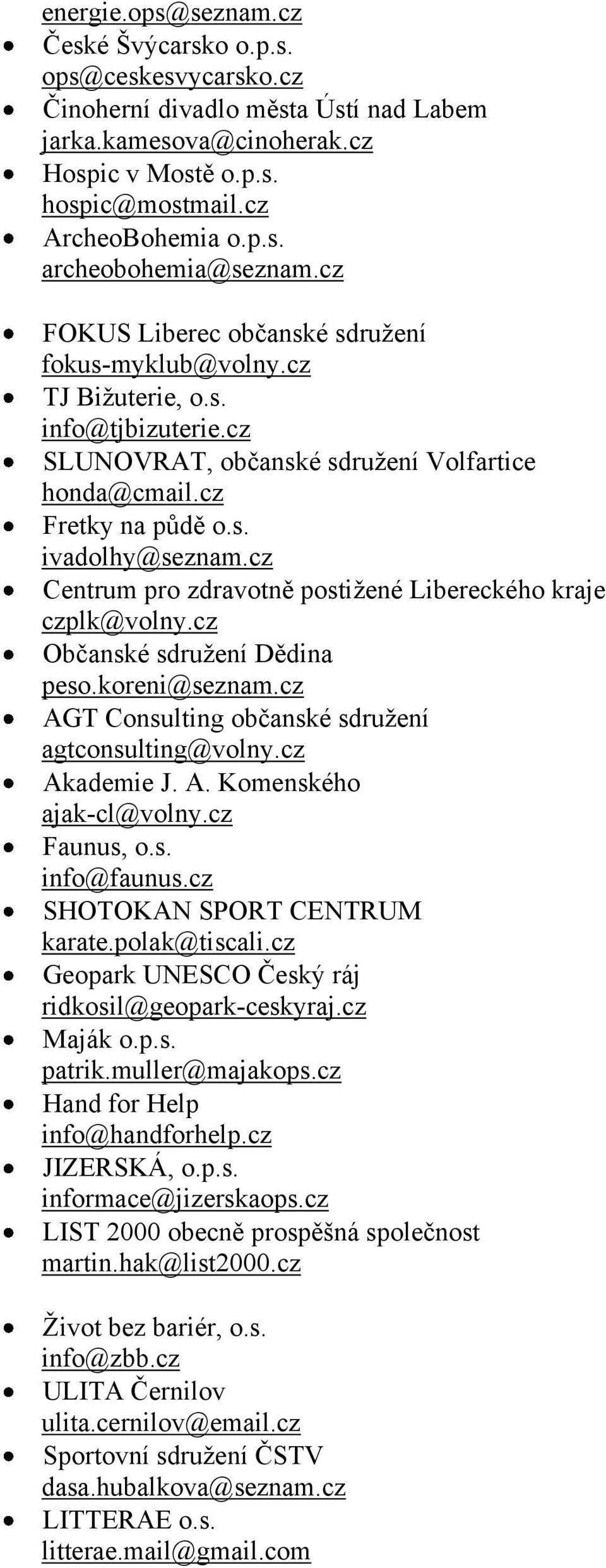 energie.ops@seznam.cz

- České Švýcarsko o.p.s. ops@ceskesvycarsko.cz
- Činoherní divadlo města Ústí nad Labem jarka.kamesova@cinoherak.cz
- Hospic v Mostě o.p.s. hospic@mostmail.cz
- ArcheoBohemia o.p.s. archeobohemia@seznam.cz

- FOKUS Liberec občanské sdružení fokus-myklub@volny.cz
- TJ Bižuterie, o.s. info@tjbizuterie.cz
- SLUNOVRAT, občanské sdružení Volfartice honda@cmail.cz
- Fretky na půdě o.s. ivadolhy@seznam.cz
- Centrum pro zdravotně postižené Libereckého kraje czplk@volny.cz
- Občanské sdružení Dědina peso.koreni@seznam.cz
- AGT Consulting občanské sdružení agtconsulting@volny.cz
- Akademie J. A. Komenského ajak-cl@volny.cz
- Faunus, o.s. info@faunus.cz
- SHOTOKAN SPORT CENTRUM karate.polak@tiscali.cz
- Geopark UNESCO Český ráj ridkosil@geopark-ceskyraj.cz
- Maják o.p.s. patrik.muller@majakops.cz
- Hand for Help info@handforhelp.cz
- JIZERSKÁ, o.p.s. informace@jizerskaops.cz
- LIST 2000 obecně prospěšná společnost martin.hak@list2000.cz

- Život bez bariér, o.s. info@zbb.cz
- ULITA Černilov ulita.cernilov@email.cz
- Sportovní sdružení ČSTV dasa.hubalkova@seznam.cz
- LITTERAE o.s. litterae.mail@gmail.com